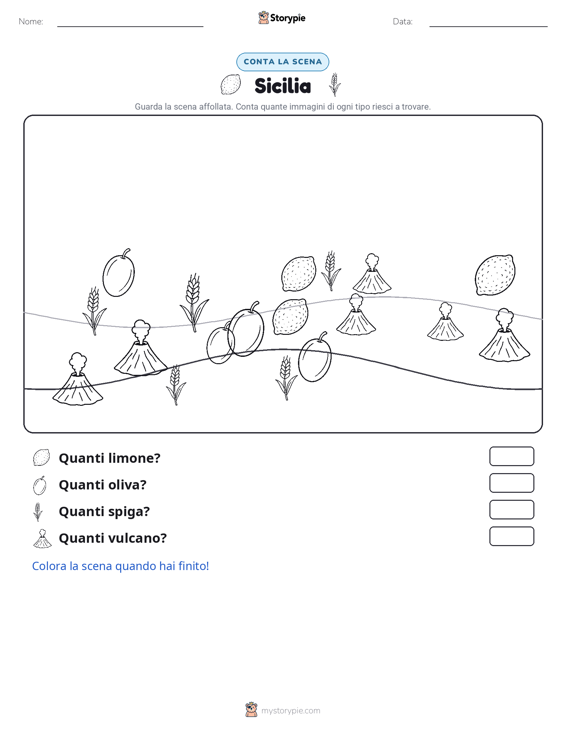 Nome: ____ Storypie Data: ____

CONTA LA SCENA

Sicilia

Guarda la scena affollata. Conta quante immagini di ogni tipo riesci a trovare.

Quanti limone?

Quanti oliva?

Quanti spiga?

Quanti vulcano?

Colora la scena quando hai finito!

mystorypie.com